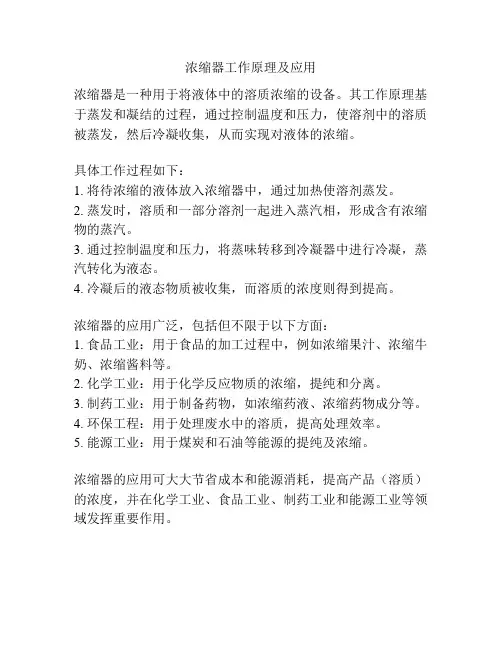 浓缩器工作原理及应用

浓缩器是一种用于将液体中的溶质浓缩的设备。其工作原理基于蒸发和凝结的过程，通过控制温度和压力，使溶剂中的溶质被蒸发，然后冷凝收集，从而实现对液体的浓缩。

具体工作过程如下：
1. 将待浓缩的液体放入浓缩器中，通过加热使溶剂蒸发。
2. 蒸发时，溶质和一部分溶剂一起进入蒸汽相，形成含有浓缩物的蒸汽。
3. 通过控制温度和压力，将蒸味转移到冷凝器中进行冷凝，蒸汽转化为液态。
4. 冷凝后的液态物质被收集，而溶质的浓度则得到提高。

浓缩器的应用广泛，包括但不限于以下方面：
1. 食品工业：用于食品的加工过程中，例如浓缩果汁、浓缩牛奶、浓缩酱料等。
2. 化学工业：用于化学反应物质的浓缩，提纯和分离。
3. 制药工业：用于制备药物，如浓缩药液、浓缩药物成分等。
4. 环保工程：用于处理废水中的溶质，提高处理效率。
5. 能源工业：用于煤炭和石油等能源的提纯及浓缩。

浓缩器的应用可大大节省成本和能源消耗，提高产品（溶质）的浓度，并在化学工业、食品工业、制药工业和能源工业等领域发挥重要作用。